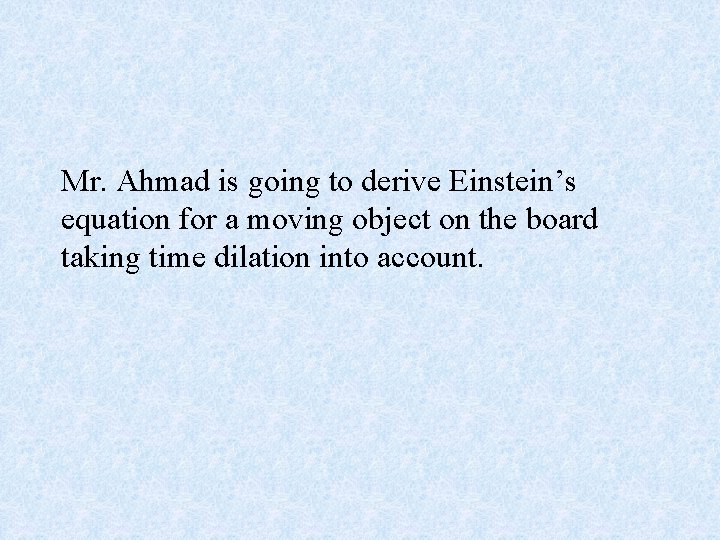 Mr. Ahmad is going to derive Einstein’s equation for a moving object on the board taking time dilation into account.